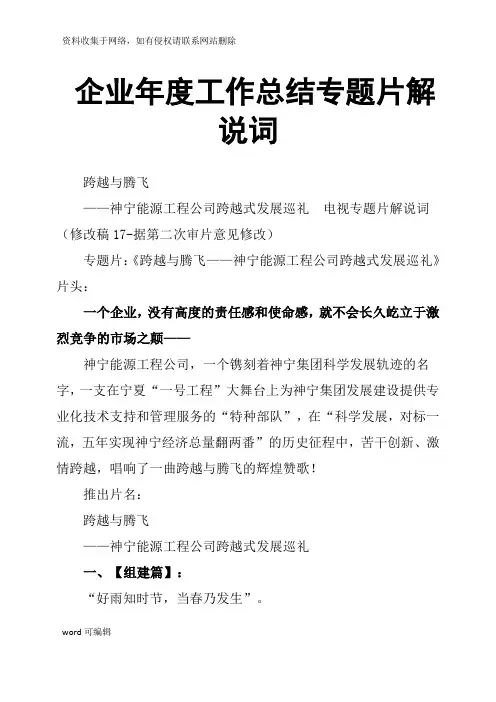 资料收集于网络，如有侵权请联系网站删除

企业年度工作总结专题片解说词

跨越与腾飞

——神宁能源工程公司跨越式发展巡礼　电视专题片解说词（修改稿 17-据第二次审片意见修改）

专题片：《跨越与腾飞——神宁能源工程公司跨越式发展巡礼》片头：

一个企业，没有高度的责任感和使命感，就不会长久屹立于激烈竞争的市场之颠——

神宁能源工程公司，一个镌刻着神宁集团科学发展轨迹的名字，一支在宁夏“一号工程”大舞台上为神宁集团发展建设提供专业化技术支持和管理服务的“特种部队”，在“科学发展，对标一流，五年实现神宁经济总量翻两番”的历史征程中，苦干创新、激情跨越，唱响了一曲跨越与腾飞的辉煌赞歌！

推出片名：

跨越与腾飞

——神宁能源工程公司跨越式发展巡礼

一、【组建篇】：

“好雨知时节，当春乃发生”。

word 可编辑